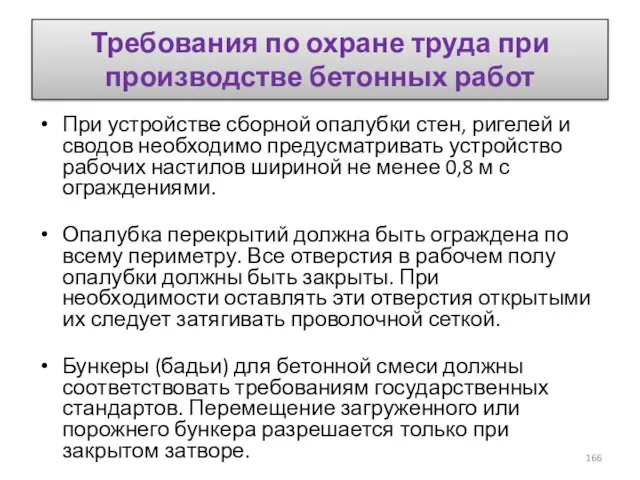 Требования по охране труда при производстве бетонных работ

• При устройстве сборной опалубки стен, ригелей и сводов необходимо предусматривать устройство рабочих настилов шириной не менее 0,8 м с ограждениями.

• Опалубка перекрытий должна быть ограждена по всему периметру. Все отверстия в рабочем полу опалубки должны быть закрыты. При необходимости оставлять эти отверстия открытыми их следует затягивать проволочной сеткой.

• Бункеры (бадьи) для бетонной смеси должны соответствовать требованиям государственных стандартов. Перемещение загруженного или порожнего бункера разрешается только при закрытом затворе.

166